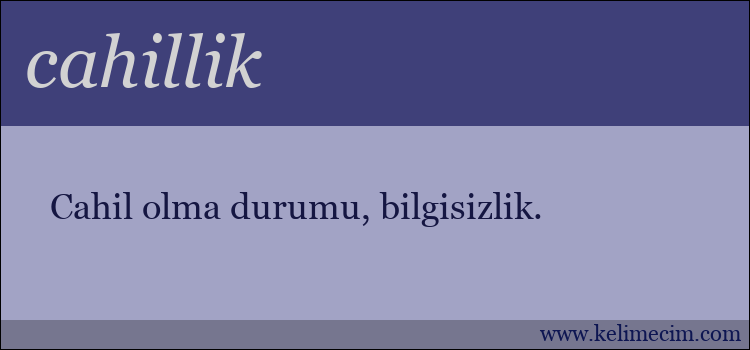 cahillik

Cahil olma durumu, bilgisizlik.

www.kelimecim.com